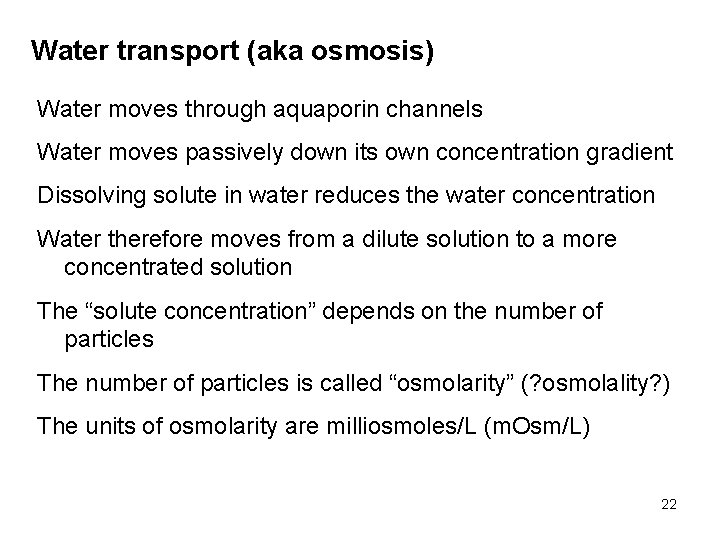 Water transport (aka osmosis)

Water moves through aquaporin channels

Water moves passively down its own concentration gradient

Dissolving solute in water reduces the water concentration

Water therefore moves from a dilute solution to a more concentrated solution

The "solute concentration" depends on the number of particles

The number of particles is called "osmolarity" (?osmolality?)

The units of osmolarity are milliosmoles/L (mOsm/L)

22